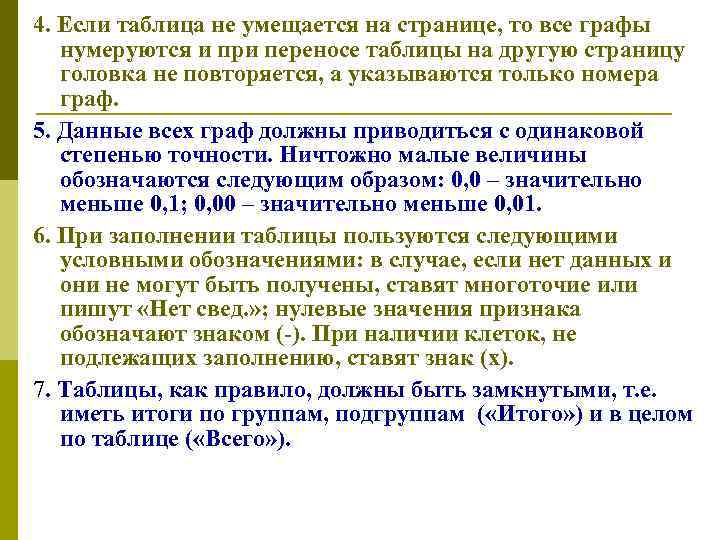 4. Если таблица не умещается на странице, то все графы нумеруются и при переносе таблицы на другую страницу головка не повторяется, а указываются только номера граф.

5. Данные всех граф должны приводиться с одинаковой степенью точности. Ничтожно малые величины обозначаются следующим образом: 0,0 – значительно меньше 0,1; 0,00 – значительно меньше 0,01.

6. При заполнении таблицы пользуются следующими условными обозначениями: в случае, если нет данных и они не могут быть получены, ставят многоточие или пишут «Нет свед.»; нулевые значения признака обозначают знаком (-). При наличии клеток, не подлежащих заполнению, ставят знак (х).

7. Таблицы, как правило, должны быть замкнутыми, т.е. иметь итоги по группам, подгруппам («Итого») и в целом по таблице («Всего»).